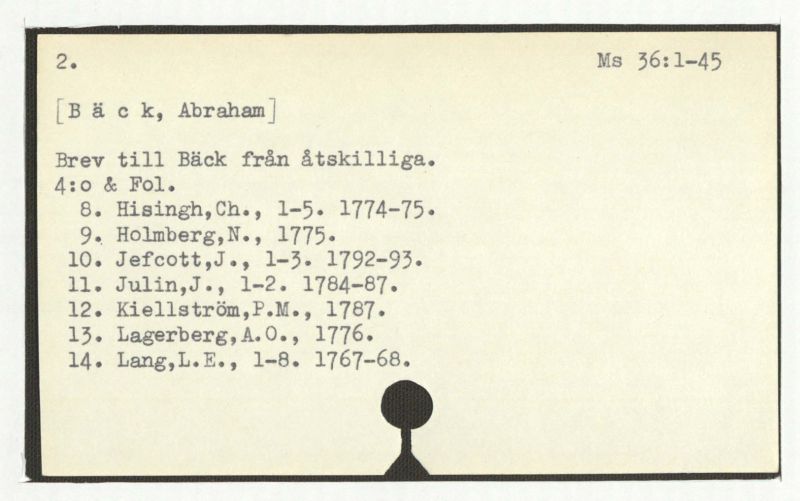 2.

Ms 36:1-45

[B ä c k, Abraham]

Brev till Bäck från åtskilliga.
4:o & Fol.
8. Hisingh,Ch., 1-5. 1774-75.
9. Holmberg,N., 1775.
10. Jefcott,J., 1-3. 1792-93.
11. Julin,J., 1-2. 1784-87.
12. Kiellström,P.M., 1787.
13. Lagerberg,A.O., 1776.
14. Lang,L.E., 1-8. 1767-68.